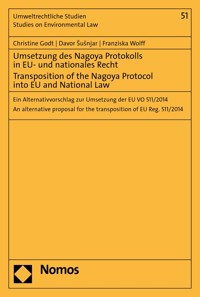 Umweltrechtliche Studien
Studies on Environmental Law

51

Christine Godt | Davor Šušnjar | Franziska Wolff

Umsetzung des Nagoya Protokolls in EU- und nationales Recht
Transposition of the Nagoya Protocol into EU and National Law

Ein Alternativvorschlag zur Umsetzung der EU VO 511/2014
An alternative proposal for the transposition of EU Reg. 511/2014

Nomos